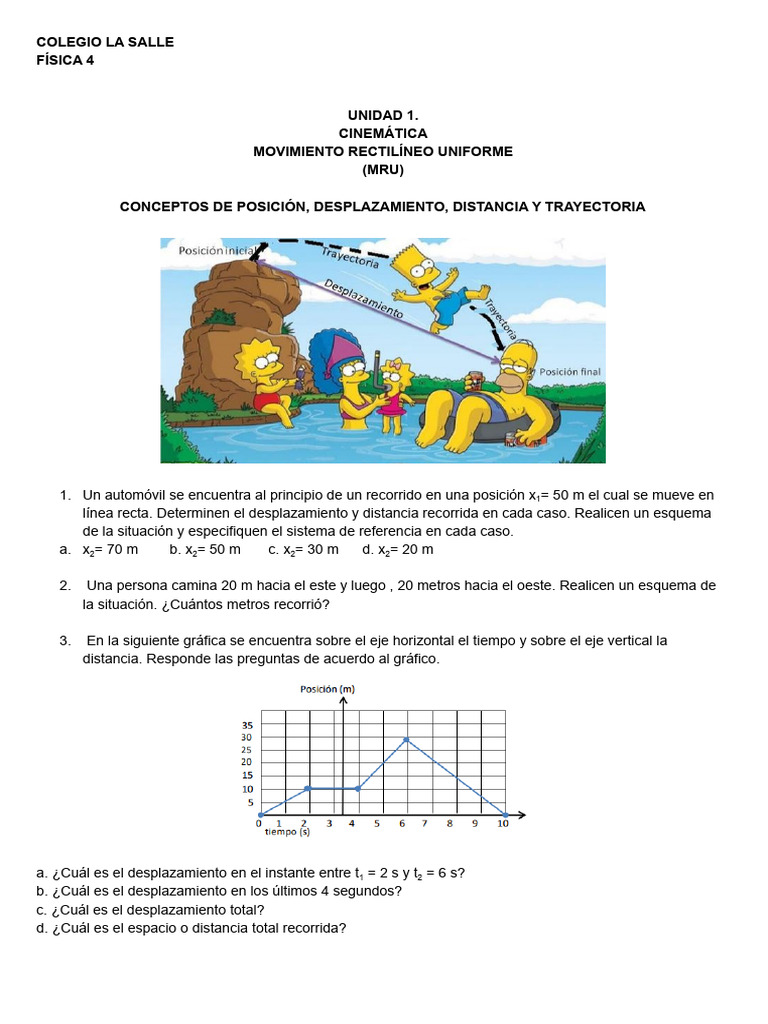 COLEGIO LA SALLE
FÍSICA 4

UNIDAD 1.
CINEMÁTICA
MOVIMIENTO RECTILÍNEO UNIFORME
(MRU)

CONCEPTOS DE POSICIÓN, DESPLAZAMIENTO, DISTANCIA Y TRAYECTORIA

Posición inicial
Trayectoria
Desplazamiento
Trayectoria
Posición final

1. Un automóvil se encuentra al principio de un recorrido en una posición $x_1$= 50 m el cual se mueve en línea recta. Determinen el desplazamiento y distancia recorrida en cada caso. Realicen un esquema de la situación y especifiquen el sistema de referencia en cada caso.
a. $x_2$= 70 m b. $x_2$= 50 m c. $x_2$= 30 m d. $x_2$= 20 m

2. Una persona camina 20 m hacia el este y luego , 20 metros hacia el oeste. Realicen un esquema de la situación. ¿Cuántos metros recorrió?

3. En la siguiente gráfica se encuentra sobre el eje horizontal el tiempo y sobre el eje vertical la distancia. Responde las preguntas de acuerdo al gráfico.

Posición (m)
35
30
25
20
15
10
5
0 1 2 3 4 5 6 7 8 9 10
tiempo (s)

a. ¿Cuál es el desplazamiento en el instante entre $t_1$ = 2 s y $t_2$ = 6 s?
b. ¿Cuál es el desplazamiento en los últimos 4 segundos?
c. ¿Cuál es el desplazamiento total?
d. ¿Cuál es el espacio o distancia total recorrida?